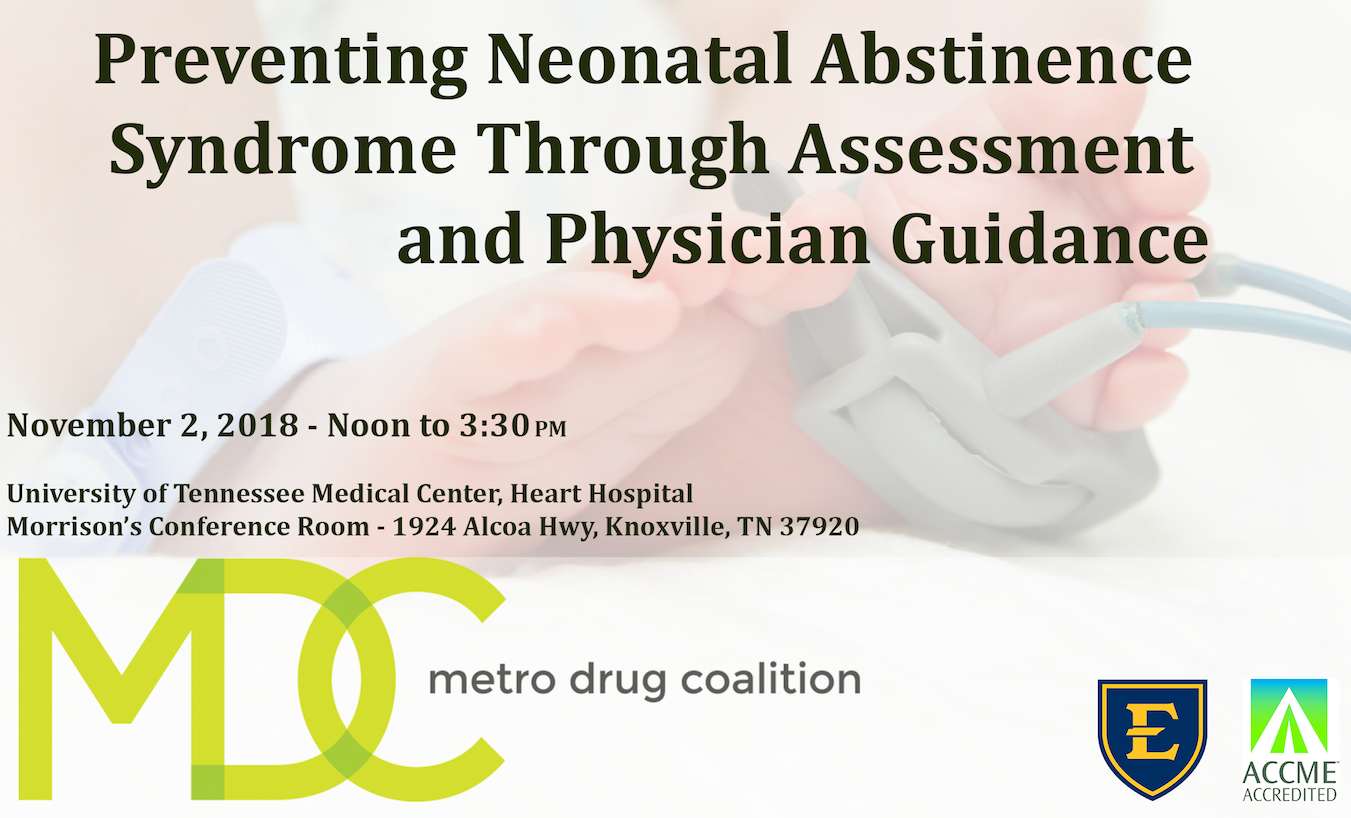 Preventing Neonatal Abstinence Syndrome Through Assessment and Physician Guidance

November 2, 2018 - Noon to 3:30 PM

University of Tennessee Medical Center, Heart Hospital
Morrison's Conference Room - 1924 Alcoa Hwy, Knoxville, TN 37920

MDC
metro drug coalition

E

ACCME
ACCREDITED